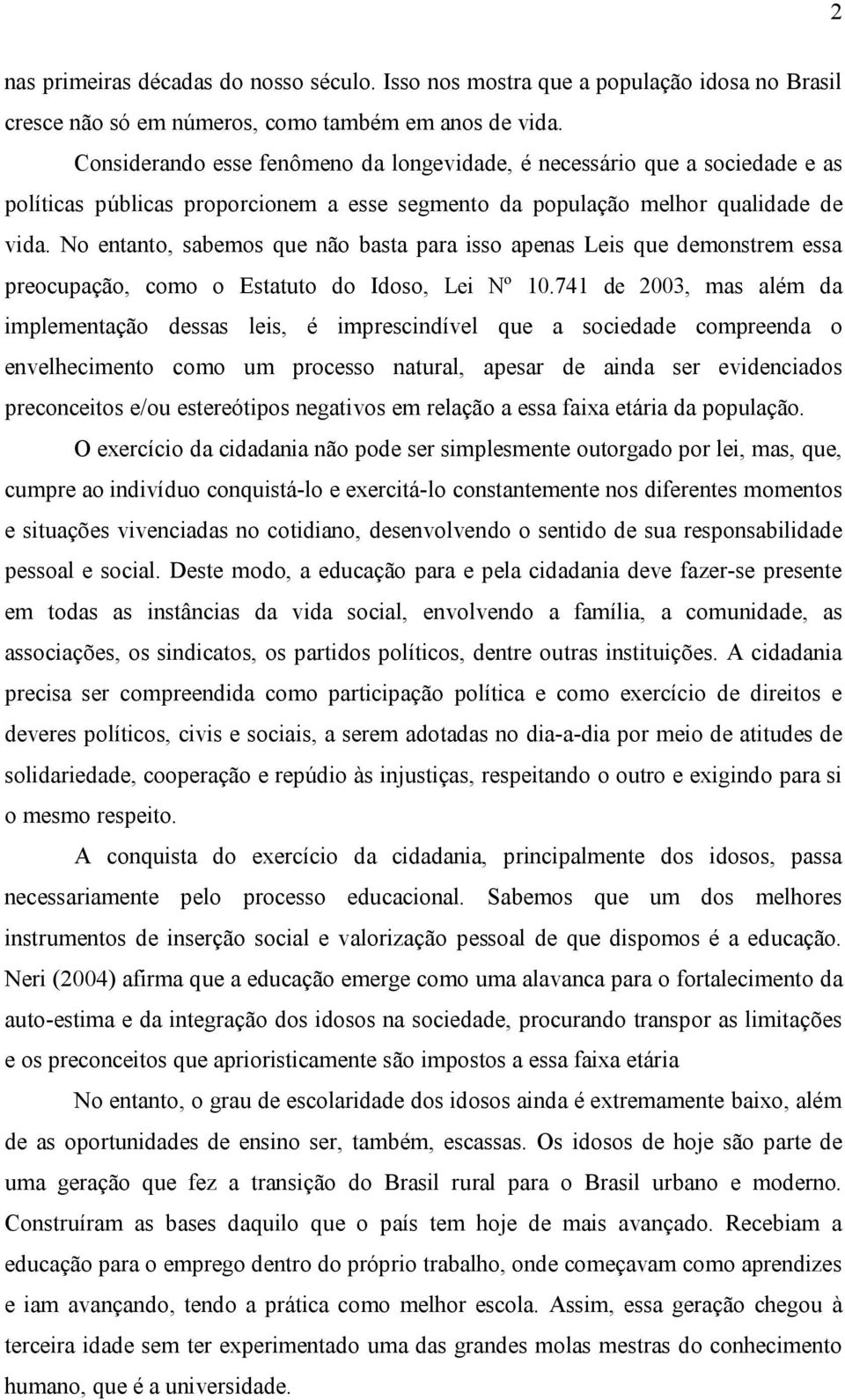 2

nas primeiras décadas do nosso século. Isso nos mostra que a população idosa no Brasil cresce não só em números, como também em anos de vida.

Considerando esse fenômeno da longevidade, é necessário que a sociedade e as políticas públicas proporcionem a esse segmento da população melhor qualidade de vida. No entanto, sabemos que não basta para isso apenas Leis que demonstrem essa preocupação, como o Estatuto do Idoso, Lei Nº 10.741 de 2003, mas além da implementação dessas leis, é imprescindível que a sociedade compreenda o envelhecimento como um processo natural, apesar de ainda ser evidenciados preconceitos e/ou estereótipos negativos em relação a essa faixa etária da população.

O exercício da cidadania não pode ser simplesmente outorgado por lei, mas, que, cumpre ao indivíduo conquistá-lo e exercitá-lo constantemente nos diferentes momentos e situações vivenciadas no cotidiano, desenvolvendo o sentido de sua responsabilidade pessoal e social. Deste modo, a educação para e pela cidadania deve fazer-se presente em todas as instâncias da vida social, envolvendo a família, a comunidade, as associações, os sindicatos, os partidos políticos, dentre outras instituições. A cidadania precisa ser compreendida como participação política e como exercício de direitos e deveres políticos, civis e sociais, a serem adotadas no dia-a-dia por meio de atitudes de solidariedade, cooperação e repúdio às injustiças, respeitando o outro e exigindo para si o mesmo respeito.

A conquista do exercício da cidadania, principalmente dos idosos, passa necessariamente pelo processo educacional. Sabemos que um dos melhores instrumentos de inserção social e valorização pessoal de que dispomos é a educação. Neri (2004) afirma que a educação emerge como uma alavanca para o fortalecimento da auto-estima e da integração dos idosos na sociedade, procurando transpor as limitações e os preconceitos que aprioristicamente são impostos a essa faixa etária

No entanto, o grau de escolaridade dos idosos ainda é extremamente baixo, além de as oportunidades de ensino ser, também, escassas. Os idosos de hoje são parte de uma geração que fez a transição do Brasil rural para o Brasil urbano e moderno. Construíram as bases daquilo que o país tem hoje de mais avançado. Recebiam a educação para o emprego dentro do próprio trabalho, onde começavam como aprendizes e iam avançando, tendo a prática como melhor escola. Assim, essa geração chegou à terceira idade sem ter experimentado uma das grandes molas mestras do conhecimento humano, que é a universidade.